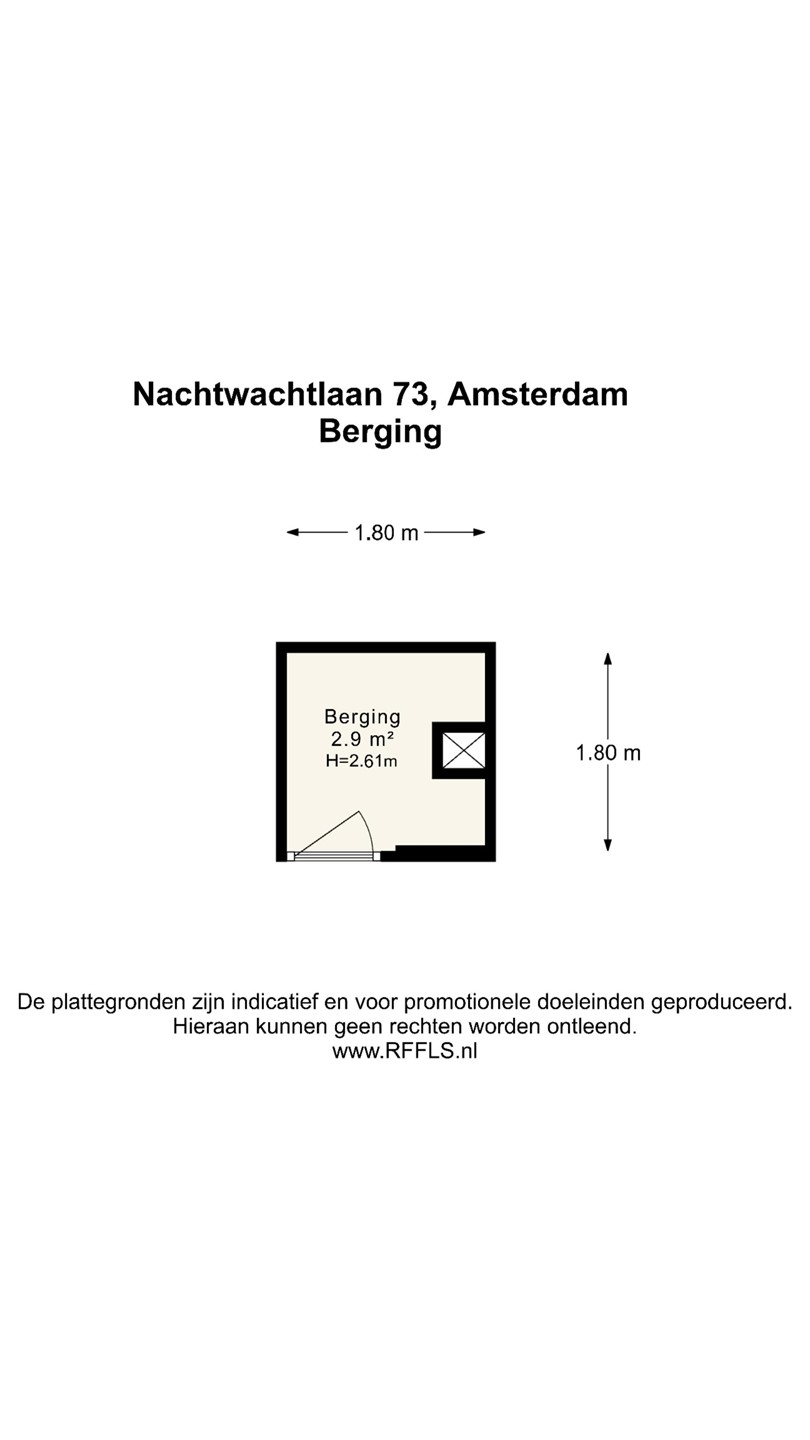 Nachtwachtlaan 73, Amsterdam
Berging

1.80 m

Berging
2.9 m²
H=2.61m

1.80 m

De plattegronden zijn indicatief en voor promotionele doeleinden geproduceerd.
Hieraan kunnen geen rechten worden ontleend.
www.RFFLS.nl